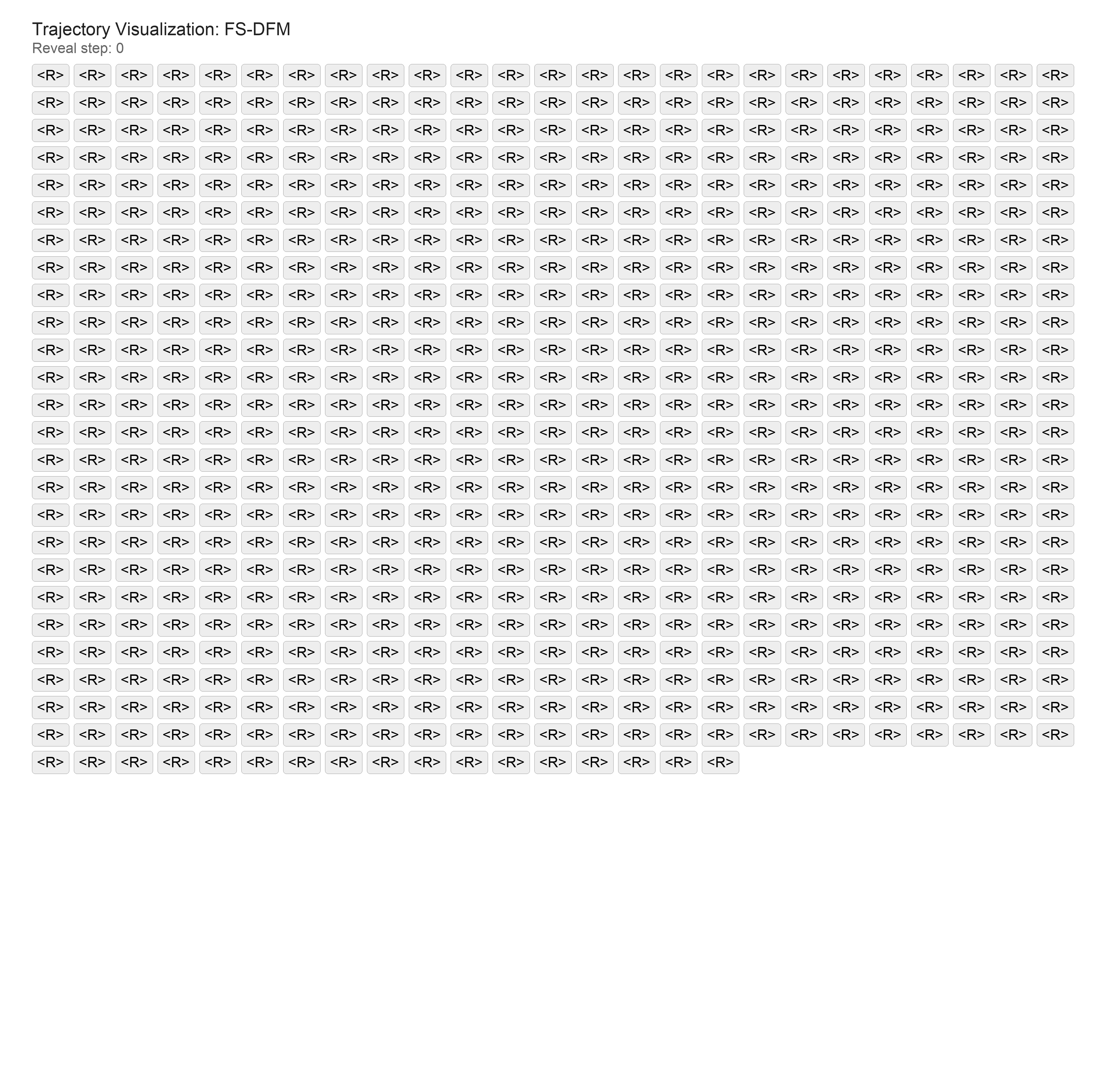 Trajectory Visualization: FS-DFM
Reveal step: 0

<R> <R> <R> <R> <R> <R> <R> <R> <R> <R> <R> <R> <R> <R> <R> <R> <R> <R> <R> <R> <R> <R> <R> <R> <R>
<R> <R> <R> <R> <R> <R> <R> <R> <R> <R> <R> <R> <R> <R> <R> <R> <R> <R> <R> <R> <R> <R> <R> <R> <R>
<R> <R> <R> <R> <R> <R> <R> <R> <R> <R> <R> <R> <R> <R> <R> <R> <R> <R> <R> <R> <R> <R> <R> <R> <R>
<R> <R> <R> <R> <R> <R> <R> <R> <R> <R> <R> <R> <R> <R> <R> <R> <R> <R> <R> <R> <R> <R> <R> <R> <R>
<R> <R> <R> <R> <R> <R> <R> <R> <R> <R> <R> <R> <R> <R> <R> <R> <R> <R> <R> <R> <R> <R> <R> <R> <R>
<R> <R> <R> <R> <R> <R> <R> <R> <R> <R> <R> <R> <R> <R> <R> <R> <R> <R> <R> <R> <R> <R> <R> <R> <R>
<R> <R> <R> <R> <R> <R> <R> <R> <R> <R> <R> <R> <R> <R> <R> <R> <R> <R> <R> <R> <R> <R> <R> <R> <R>
<R> <R> <R> <R> <R> <R> <R> <R> <R> <R> <R> <R> <R> <R> <R> <R> <R> <R> <R> <R> <R> <R> <R> <R> <R>
<R> <R> <R> <R> <R> <R> <R> <R> <R> <R> <R> <R> <R> <R> <R> <R> <R> <R> <R> <R> <R> <R> <R> <R> <R>
<R> <R> <R> <R> <R> <R> <R> <R> <R> <R> <R> <R> <R> <R> <R> <R> <R> <R> <R> <R> <R> <R> <R> <R> <R>
<R> <R> <R> <R> <R> <R> <R> <R> <R> <R> <R> <R> <R> <R> <R> <R> <R> <R> <R> <R> <R> <R> <R> <R> <R>
<R> <R> <R> <R> <R> <R> <R> <R> <R> <R> <R> <R> <R> <R> <R> <R> <R> <R> <R> <R> <R> <R> <R> <R> <R>
<R> <R> <R> <R> <R> <R> <R> <R> <R> <R> <R> <R> <R> <R> <R> <R> <R> <R> <R> <R> <R> <R> <R> <R> <R>
<R> <R> <R> <R> <R> <R> <R> <R> <R> <R> <R> <R> <R> <R> <R> <R> <R> <R> <R> <R> <R> <R> <R> <R> <R>
<R> <R> <R> <R> <R> <R> <R> <R> <R> <R> <R> <R> <R> <R> <R> <R> <R> <R> <R> <R> <R> <R> <R> <R> <R>
<R> <R> <R> <R> <R> <R> <R> <R> <R> <R> <R> <R> <R> <R> <R> <R> <R> <R> <R> <R> <R> <R> <R> <R> <R>
<R> <R> <R> <R> <R> <R> <R> <R> <R> <R> <R> <R> <R> <R> <R> <R> <R> <R> <R> <R> <R> <R> <R> <R> <R>
<R> <R> <R> <R> <R> <R> <R> <R> <R> <R> <R> <R> <R> <R> <R> <R> <R> <R> <R> <R> <R> <R> <R> <R> <R>
<R> <R> <R> <R> <R> <R> <R> <R> <R> <R> <R> <R> <R> <R> <R> <R> <R> <R> <R> <R> <R> <R> <R> <R> <R>
<R> <R> <R> <R> <R> <R> <R> <R> <R> <R> <R> <R> <R> <R> <R> <R> <R> <R> <R> <R> <R> <R> <R> <R> <R>
<R> <R> <R> <R> <R> <R> <R> <R> <R> <R> <R> <R> <R> <R> <R> <R> <R> <R> <R> <R> <R> <R> <R> <R> <R>
<R> <R> <R> <R> <R> <R> <R> <R> <R> <R> <R> <R> <R> <R> <R> <R> <R> <R> <R> <R> <R> <R> <R> <R> <R>
<R> <R> <R> <R> <R> <R> <R> <R> <R> <R> <R> <R> <R> <R> <R> <R> <R> <R> <R> <R> <R> <R> <R> <R> <R>
<R> <R> <R> <R> <R> <R> <R> <R> <R> <R> <R> <R> <R> <R> <R> <R> <R> <R> <R> <R> <R> <R> <R> <R> <R>
<R> <R> <R> <R> <R> <R> <R> <R> <R> <R> <R> <R> <R> <R> <R> <R> <R> <R> <R> <R> <R> <R> <R> <R> <R>
<R> <R> <R> <R> <R> <R> <R> <R> <R> <R> <R> <R> <R> <R> <R> <R> <R>